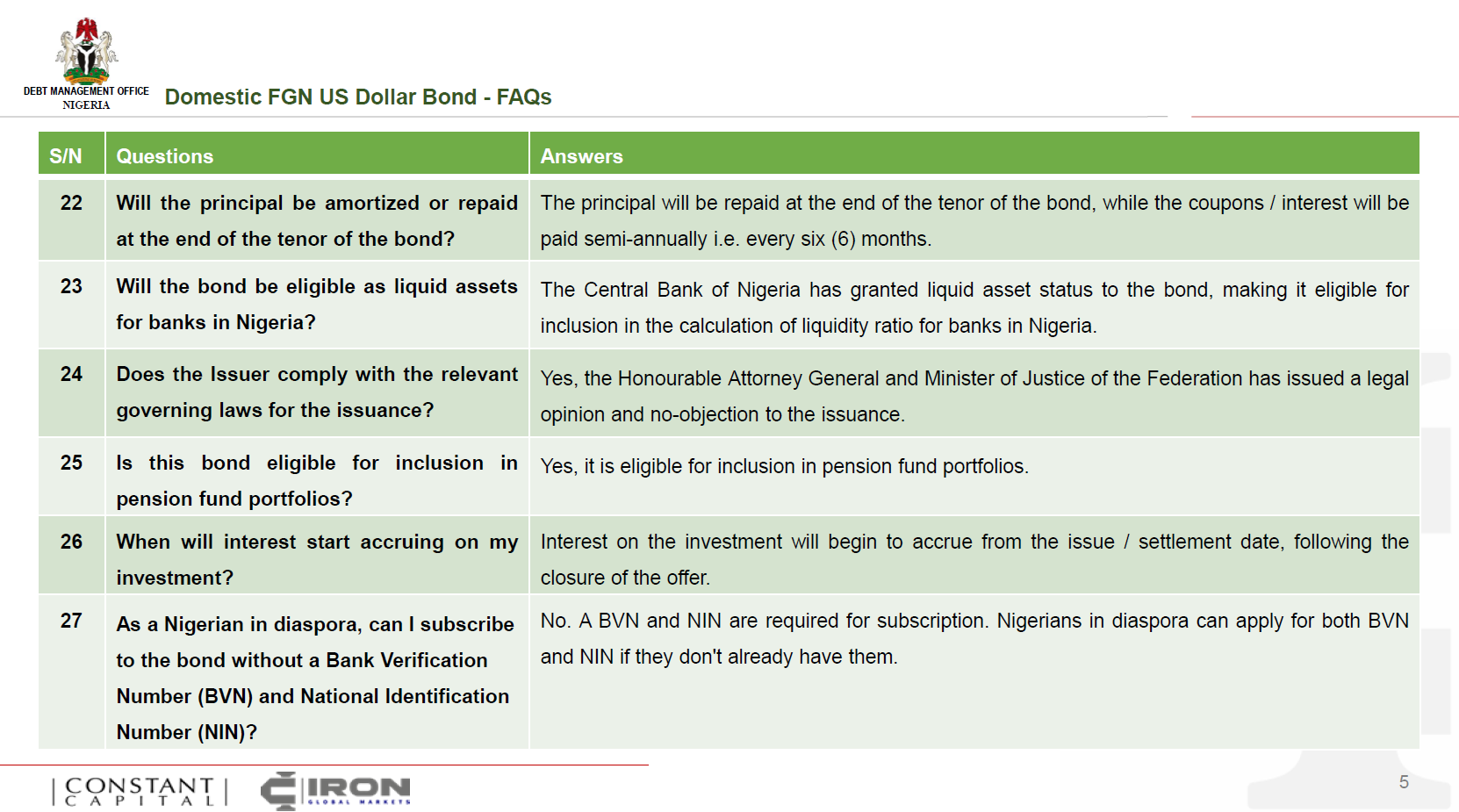 DEBT MANAGEMENT OFFICE
NIGERIA

Domestic FGN US Dollar Bond - FAQs

| S/N | Questions | Answers |
|---|---|---|
| 22 | Will the principal be amortized or repaid at the end of the tenor of the bond? | The principal will be repaid at the end of the tenor of the bond, while the coupons / interest will be paid semi-annually i.e. every six (6) months. |
| 23 | Will the bond be eligible as liquid assets for banks in Nigeria? | The Central Bank of Nigeria has granted liquid asset status to the bond, making it eligible for inclusion in the calculation of liquidity ratio for banks in Nigeria. |
| 24 | Does the Issuer comply with the relevant governing laws for the issuance? | Yes, the Honourable Attorney General and Minister of Justice of the Federation has issued a legal opinion and no-objection to the issuance. |
| 25 | Is this bond eligible for inclusion in pension fund portfolios? | Yes, it is eligible for inclusion in pension fund portfolios. |
| 26 | When will interest start accruing on my investment? | Interest on the investment will begin to accrue from the issue / settlement date, following the closure of the offer. |
| 27 | As a Nigerian in diaspora, can I subscribe to the bond without a Bank Verification Number (BVN) and National Identification Number (NIN)? | No. A BVN and NIN are required for subscription. Nigerians in diaspora can apply for both BVN and NIN if they don't already have them. |

CONSTANT CAPITAL

IRON GLOBAL MARKETS

5